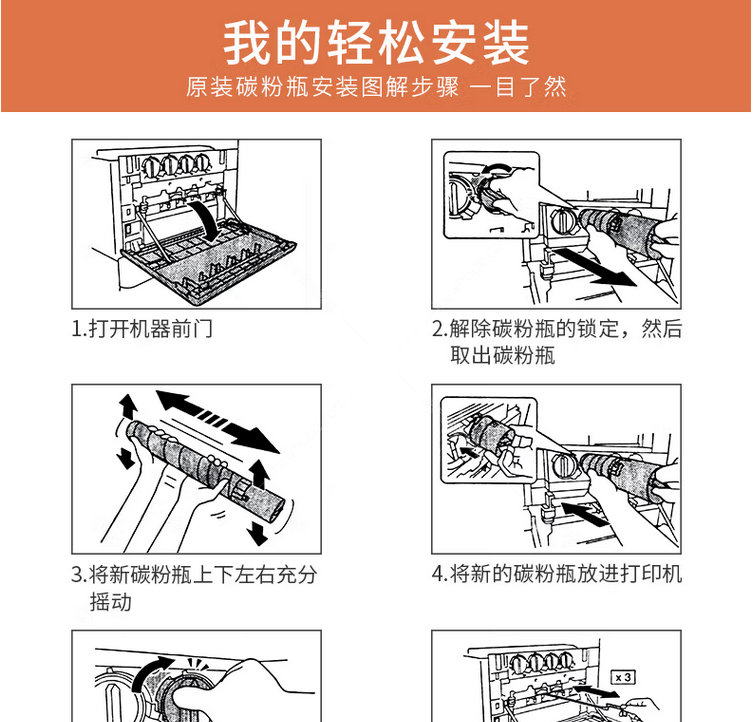 我的轻松安装

原装碳粉瓶安装图解步骤 一目了然

1.打开机器前门

2.解除碳粉瓶的锁定，然后取出碳粉瓶

3.将新碳粉瓶上下左右充分摇动

4.将新的碳粉瓶放进打印机

x 3